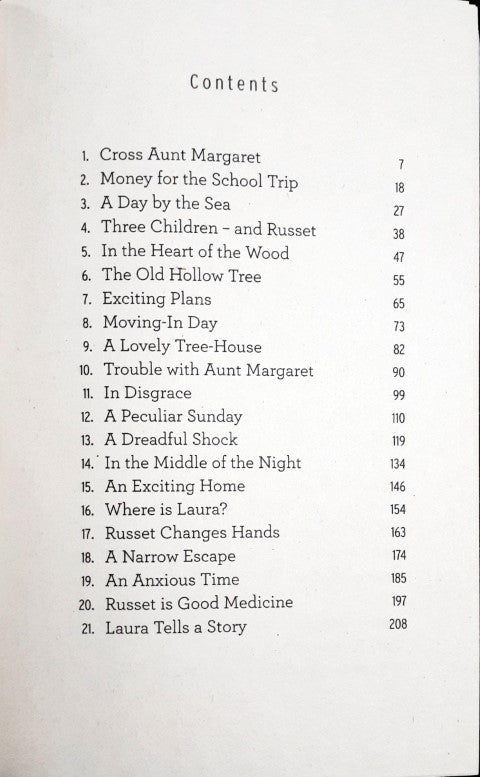 Contents

1. Cross Aunt Margaret 7
2. Money for the School Trip 18
3. A Day by the Sea 27
4. Three Children – and Russet 38
5. In the Heart of the Wood 47
6. The Old Hollow Tree 55
7. Exciting Plans 65
8. Moving-In Day 73
9. A Lovely Tree-House 82
10. Trouble with Aunt Margaret 90
11. In Disgrace 99
12. A Peculiar Sunday 110
13. A Dreadful Shock 119
14. In the Middle of the Night 134
15. An Exciting Home 146
16. Where is Laura? 154
17. Russet Changes Hands 163
18. A Narrow Escape 174
19. An Anxious Time 185
20. Russet is Good Medicine 197
21. Laura Tells a Story 208